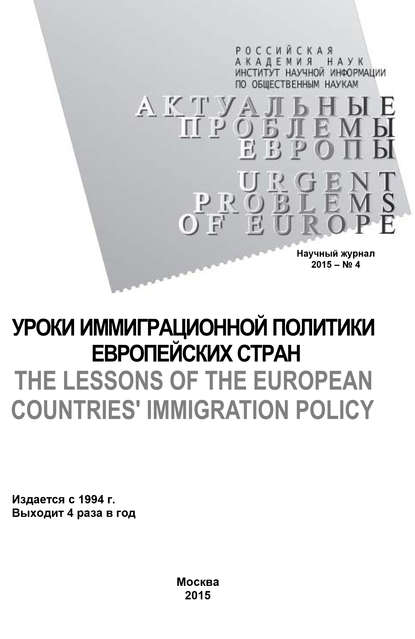 РОССИЙСКАЯ
АКАДЕМИЯ НАУК
ИНСТИТУТ НАУЧНОЙ ИНФОРМАЦИИ
ПО ОБЩЕСТВЕННЫМ НАУКАМ

АКТУАЛЬНЫЕ
ПРОБЛЕМЫ
ЕВРОПЫ

URGENT
PROBLEMS
OF EUROPE

Научный журнал
2015 – № 4

УРОКИ ИММИГРАЦИОННОЙ ПОЛИТИКИ
ЕВРОПЕЙСКИХ СТРАН
THE LESSONS OF THE EUROPEAN
COUNTRIES' IMMIGRATION POLICY

Издается с 1994 г.
Выходит 4 раза в год

Москва
2015